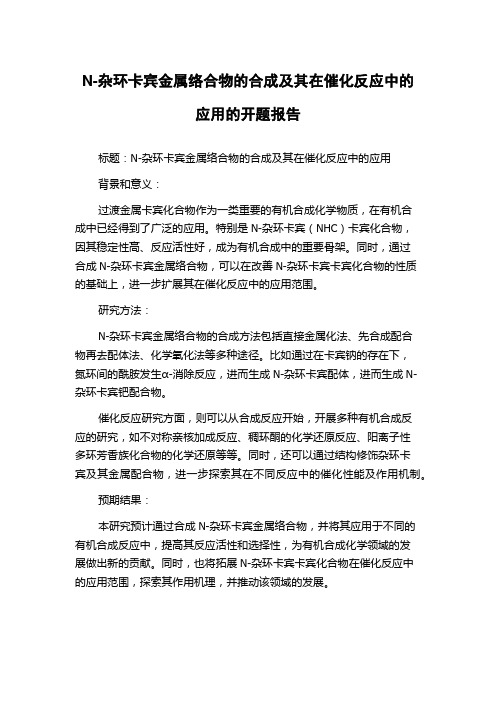 N-杂环卡宾金属络合物的合成及其在催化反应中的应用的开题报告

标题：N-杂环卡宾金属络合物的合成及其在催化反应中的应用

背景和意义：

过渡金属卡宾化合物作为一类重要的有机合成化学物质，在有机合成中已经得到了广泛的应用。特别是 N-杂环卡宾（NHC）卡宾化合物，因其稳定性高、反应活性好，成为有机合成中的重要骨架。同时，通过合成 N-杂环卡宾金属络合物，可以在改善 N-杂环卡宾卡宾化合物的性质的基础上，进一步扩展其在催化反应中的应用范围。

研究方法：

N-杂环卡宾金属络合物的合成方法包括直接金属化法、先合成配合物再去配体法、化学氧化法等多种途径。比如通过在卡宾钠的存在下，氮环间的酰胺发生α-消除反应，进而生成 N-杂环卡宾配体，进而生成 N-杂环卡宾钯配合物。

催化反应研究方面，则可以从合成反应开始，开展多种有机合成反应的研究，如不对称亲核加成反应、稠环酮的化学还原反应、阳离子性多环芳香族化合物的化学还原等等。同时，还可以通过结构修饰杂环卡宾及其金属配合物，进一步探索其在不同反应中的催化性能及作用机制。

预期结果：

本研究预计通过合成 N-杂环卡宾金属络合物，并将其应用于不同的有机合成反应中，提高其反应活性和选择性，为有机合成化学领域的发展做出新的贡献。同时，也将拓展 N-杂环卡宾卡宾化合物在催化反应中的应用范围，探索其作用机理，并推动该领域的发展。